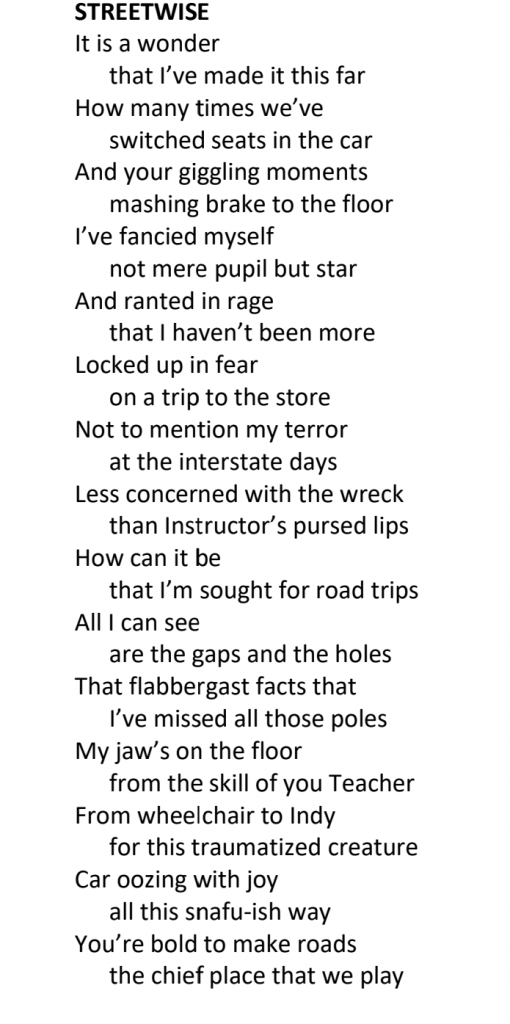 STREETWISE
It is a wonder
that I've made it this far
How many times we've
switched seats in the car
And your giggling moments
mashing brake to the floor
I've fancied myself
not mere pupil but star
And ranted in rage
that I haven't been more
Locked up in fear
on a trip to the store
Not to mention my terror
at the interstate days
Less concerned with the wreck
than Instructor's pursed lips
How can it be
that I'm sought for road trips
All I can see
are the gaps and the holes
That flabbergast facts that
I've missed all those poles
My jaw's on the floor
from the skill of you Teacher
From wheelchair to Indy
for this traumatized creature
Car oozing with joy
all this snafu-ish way
You're bold to make roads
the chief place that we play